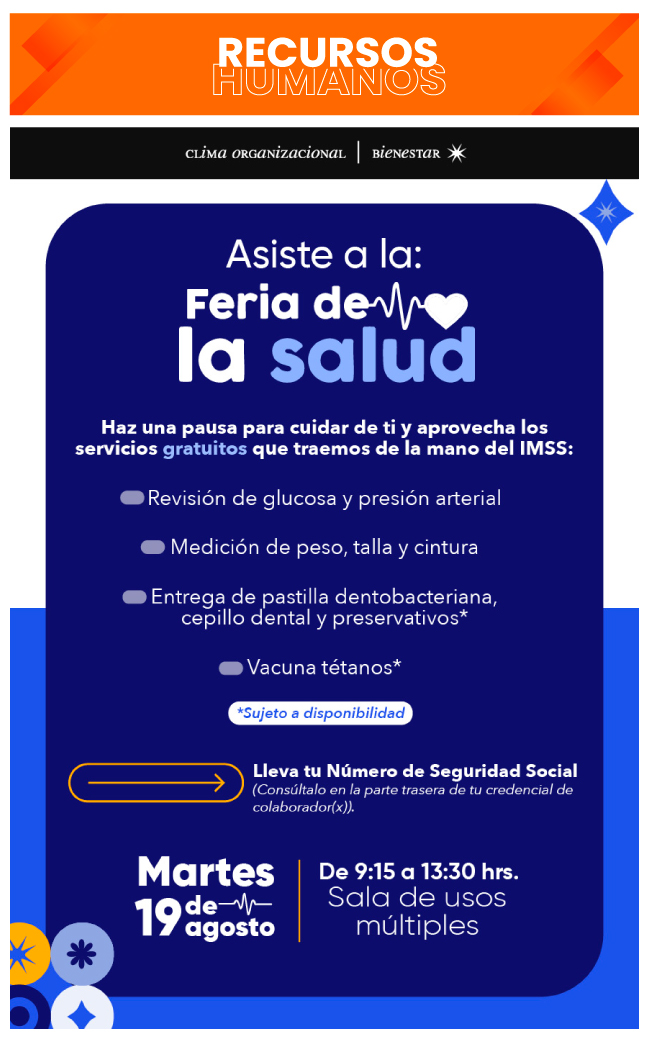 RECURSOS HUMANOS

CLIMA ORGANIZACIONAL | BIENESTAR

Asiste a la:
Feria de la salud

Haz una pausa para cuidar de ti y aprovecha los servicios gratuitos que traemos de la mano del IMSS:

Revisión de glucosa y presión arterial

Medición de peso, talla y cintura

Entrega de pastilla dentobacteriana, cepillo dental y preservativos*

Vacuna tétanos*

*Sujeto a disponibilidad

Lleva tu Número de Seguridad Social
(Consúltalo en la parte trasera de tu credencial de colaborador(x)).

Martes 19 de agosto

De 9:15 a 13:30 hrs.
Sala de usos múltiples